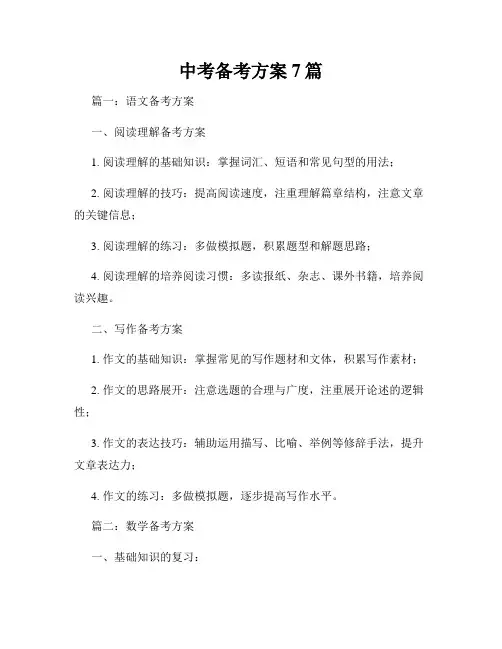 中考备考方案 7 篇

篇一：语文备考方案

一、阅读理解备考方案

1. 阅读理解的基础知识：掌握词汇、短语和常见句型的用法；

2. 阅读理解的技巧：提高阅读速度，注重理解篇章结构，注意文章的关键信息；

3. 阅读理解的练习：多做模拟题，积累题型和解题思路；

4. 阅读理解的培养阅读习惯：多读报纸、杂志、课外书籍，培养阅读兴趣。

二、写作备考方案

1. 作文的基础知识：掌握常见的写作题材和文体，积累写作素材；

2. 作文的思路展开：注意选题的合理与广度，注重展开论述的逻辑性；

3. 作文的表达技巧：辅助运用描写、比喻、举例等修辞手法，提升文章表达力；

4. 作文的练习：多做模拟题，逐步提高写作水平。

篇二：数学备考方案

一、基础知识的复习：